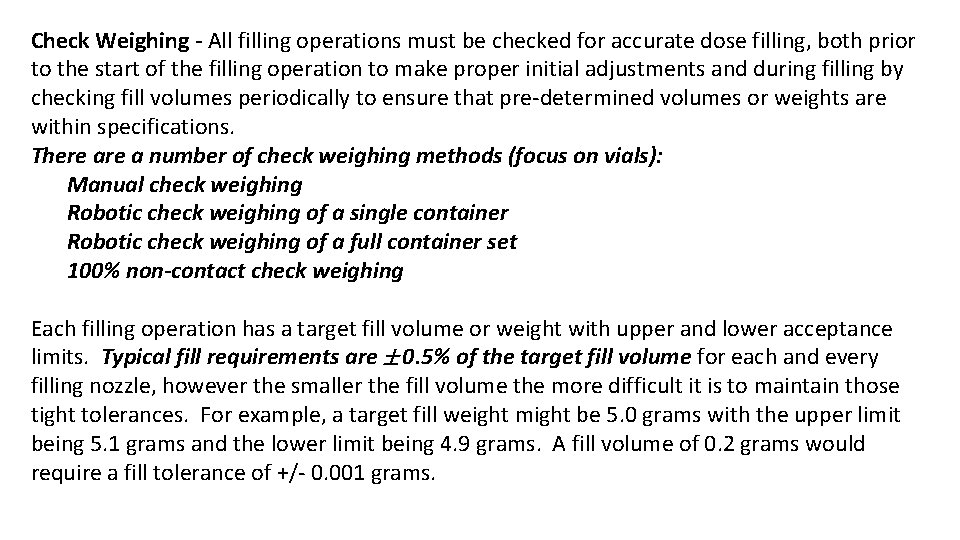 Check Weighing - All filling operations must be checked for accurate dose filling, both prior to the start of the filling operation to make proper initial adjustments and during filling by checking fill volumes periodically to ensure that pre-determined volumes or weights are within specifications.
There are a number of check weighing methods (focus on vials):
Manual check weighing
Robotic check weighing of a single container
Robotic check weighing of a full container set
100% non-contact check weighing

Each filling operation has a target fill volume or weight with upper and lower acceptance limits. Typical fill requirements are $\pm$0.5% of the target fill volume for each and every filling nozzle, however the smaller the fill volume the more difficult it is to maintain those tight tolerances. For example, a target fill weight might be 5.0 grams with the upper limit being 5.1 grams and the lower limit being 4.9 grams. A fill volume of 0.2 grams would require a fill tolerance of +/- 0.001 grams.